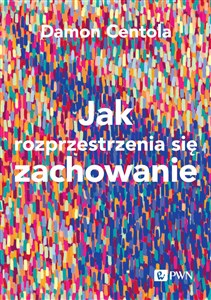 Damon Centola

Jak rozprzestrzenia się zachowanie

PWN